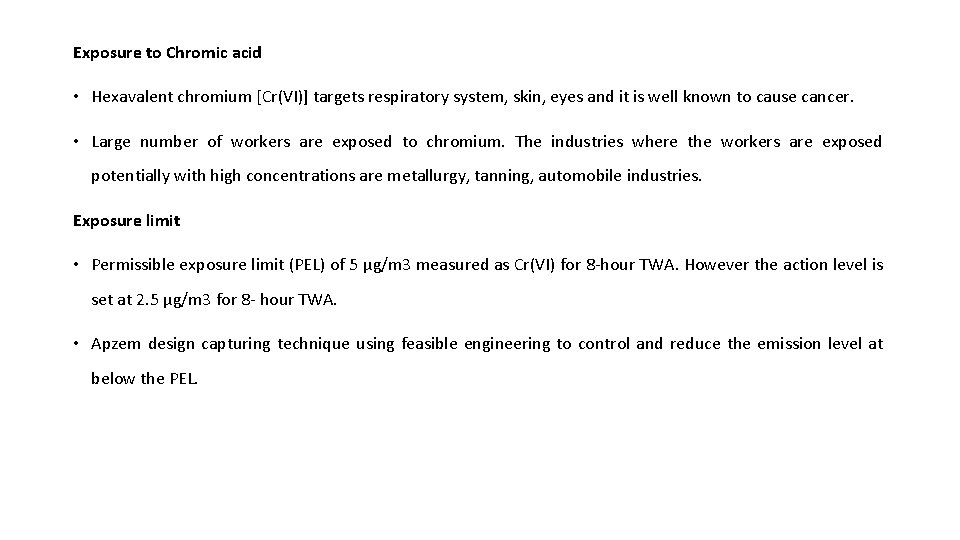 Exposure to Chromic acid

• Hexavalent chromium [Cr(VI)] targets respiratory system, skin, eyes and it is well known to cause cancer.

• Large number of workers are exposed to chromium. The industries where the workers are exposed potentially with high concentrations are metallurgy, tanning, automobile industries.

Exposure limit

• Permissible exposure limit (PEL) of 5 µg/m3 measured as Cr(VI) for 8-hour TWA. However the action level is set at 2.5 µg/m3 for 8- hour TWA.

• Apzem design capturing technique using feasible engineering to control and reduce the emission level at below the PEL.